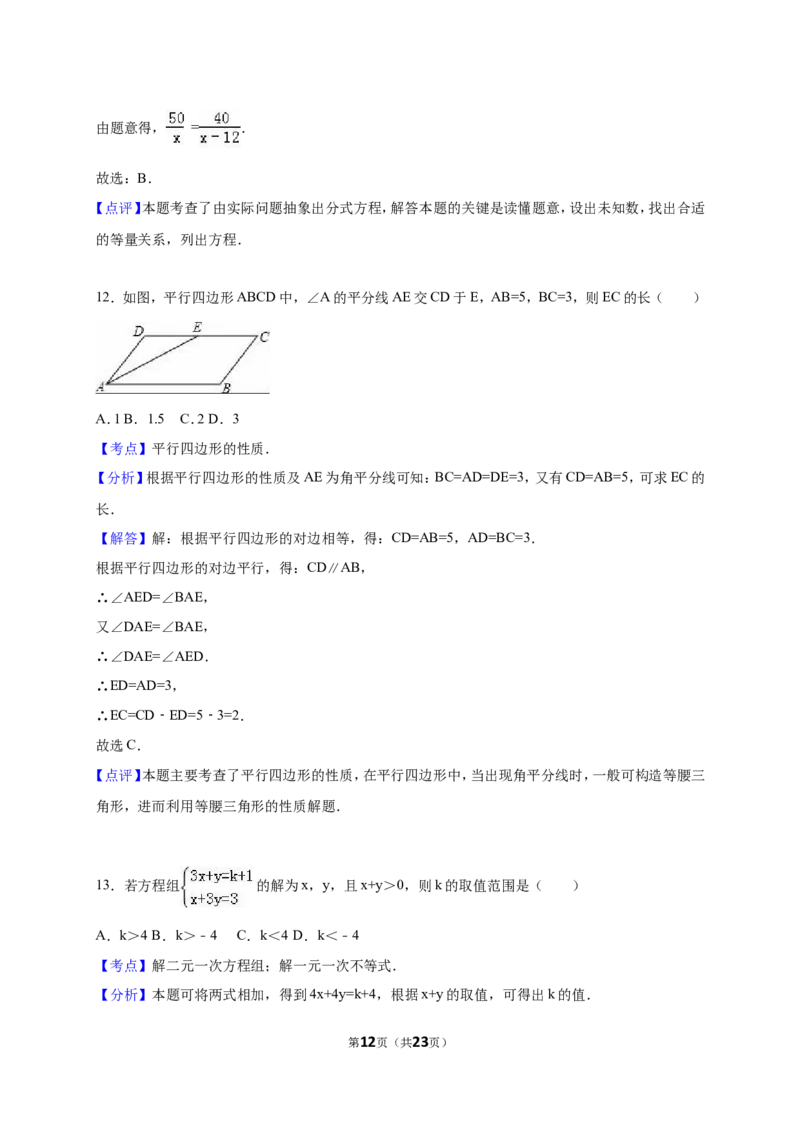 由题意得，$\frac{50}{x}=\frac{40}{x-12}$．

故选：B．

【点评】本题考查了由实际问题抽象出分式方程，解答本题的关键是读懂题意，设出未知数，找出合适的等量关系，列出方程．

12．如图，平行四边形ABCD中，∠A的平分线AE交CD于E，AB=5，BC=3，则EC的长（　　）

D E C A B

A．1 B．1.5　C．2 D．3

【考点】平行四边形的性质．

【分析】根据平行四边形的性质及AE为角平分线可知：BC=AD=DE=3，又有CD=AB=5，可求EC的长．

【解答】解：根据平行四边形的对边相等，得：CD=AB=5，AD=BC=3．

根据平行四边形的对边平行，得：CD∥AB，

∴∠AED=∠BAE，

又∠DAE=∠BAE，

∴∠DAE=∠AED．

∴ED=AD=3，

∴EC=CD﹣ED=5﹣3=2．

故选C．

【点评】本题主要考查了平行四边形的性质，在平行四边形中，当出现角平分线时，一般可构造等腰三角形，进而利用等腰三角形的性质解题．

13．若方程组$\begin{cases}3x+y=k+1\\x+3y=3\end{cases}$的解为x，y，且x+y＞0，则k的取值范围是（　　）

A．k＞4 B．k＞﹣4　C．k＜4 D．k＜﹣4

【考点】解二元一次方程组；解一元一次不等式．

【分析】本题可将两式相加，得到4x+4y=k+4，根据x+y的取值，可得出k的值．

第12页（共23页）